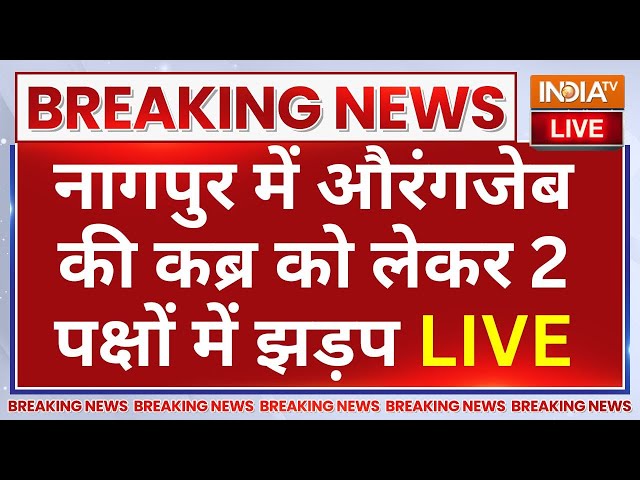 BREAKING NEWS

INDIA TV
LIVE

नागपुर में औरंगजेब की कब्र को लेकर 2 पक्षों में झड़प LIVE

BREAKING NEWS BREAKING NEWS BREAKING NEWS BREAKING NEWS BREAKING NEWS